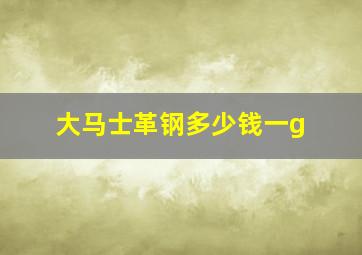 大马士革钢多少钱一g